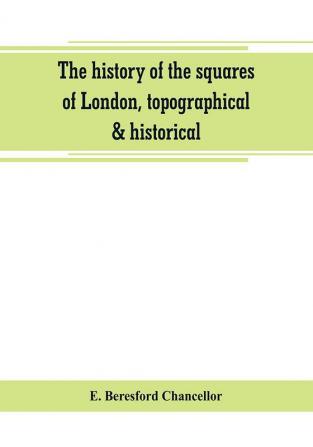 The history of the squares of London, topographical & historical

E. Beresford Chancellor